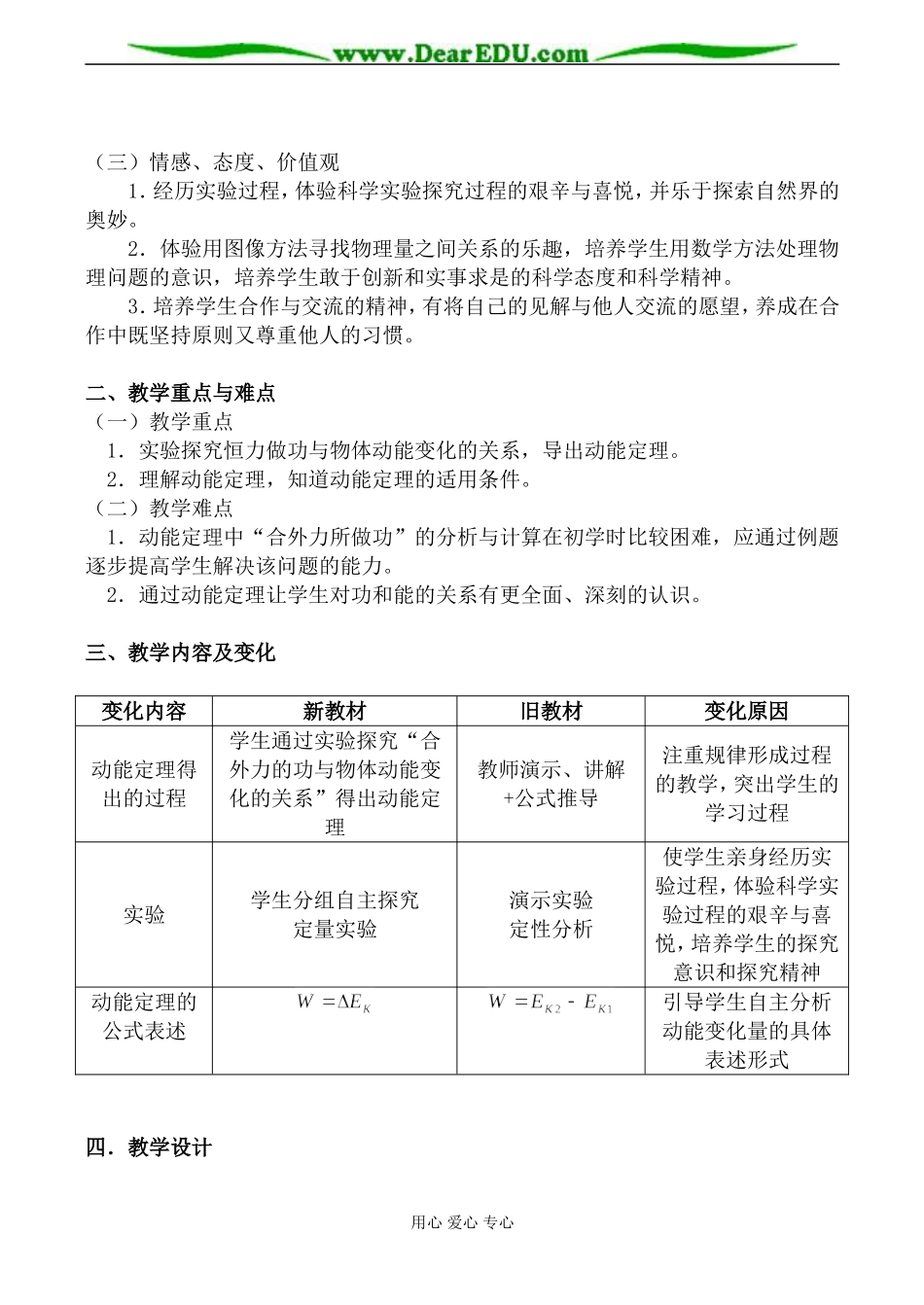 www.DearEDU.com

（三）情感、态度、价值观

1. 经历实验过程，体验科学实验探究过程的艰辛与喜悦，并乐于探索自然界的奥妙。

2. 体验用图像方法寻找物理量之间关系的乐趣，培养学生用数学方法处理物理问题的意识，培养学生敢于创新和实事求是的科学态度和科学精神。

3. 培养学生合作与交流的精神，有将自己的见解与他人交流的愿望，养成在合作中既坚持原则又尊重他人的习惯。

二、教学重点与难点

（一）教学重点

1. 实验探究恒力做功与物体动能变化的关系，导出动能定理。

2. 理解动能定理，知道动能定理的适用条件。

（二）教学难点

1. 动能定理中“合外力所做功”的分析与计算在初学时比较困难，应通过例题逐步提高学生解决该问题的能力。

2. 通过动能定理让学生对功和能的关系有更全面、深刻的认识。

三、教学内容及变化

| 变化内容 | 新教材 | 旧教材 | 变化原因 |
|---|---|---|---|
| 动能定理得出的过程 | 学生通过实验探究“合外力的功与物体动能变化的关系”得出动能定理 | 教师演示、讲解+公式推导 | 注重规律形成过程的教学，突出学生的学习过程 |
| 实验 | 学生分组自主探究 定量实验 | 演示实验 定性分析 | 使学生亲身经历实验过程，体验科学实验过程的艰辛与喜悦，培养学生的探究意识和探究精神 |
| 动能定理的公式表述 | $W = \Delta E_K$ | $W = E_{K2} - E_{K1}$ | 引导学生自主分析动能变化量的具体表述形式 |

四．教学设计

用心 爱心 专心